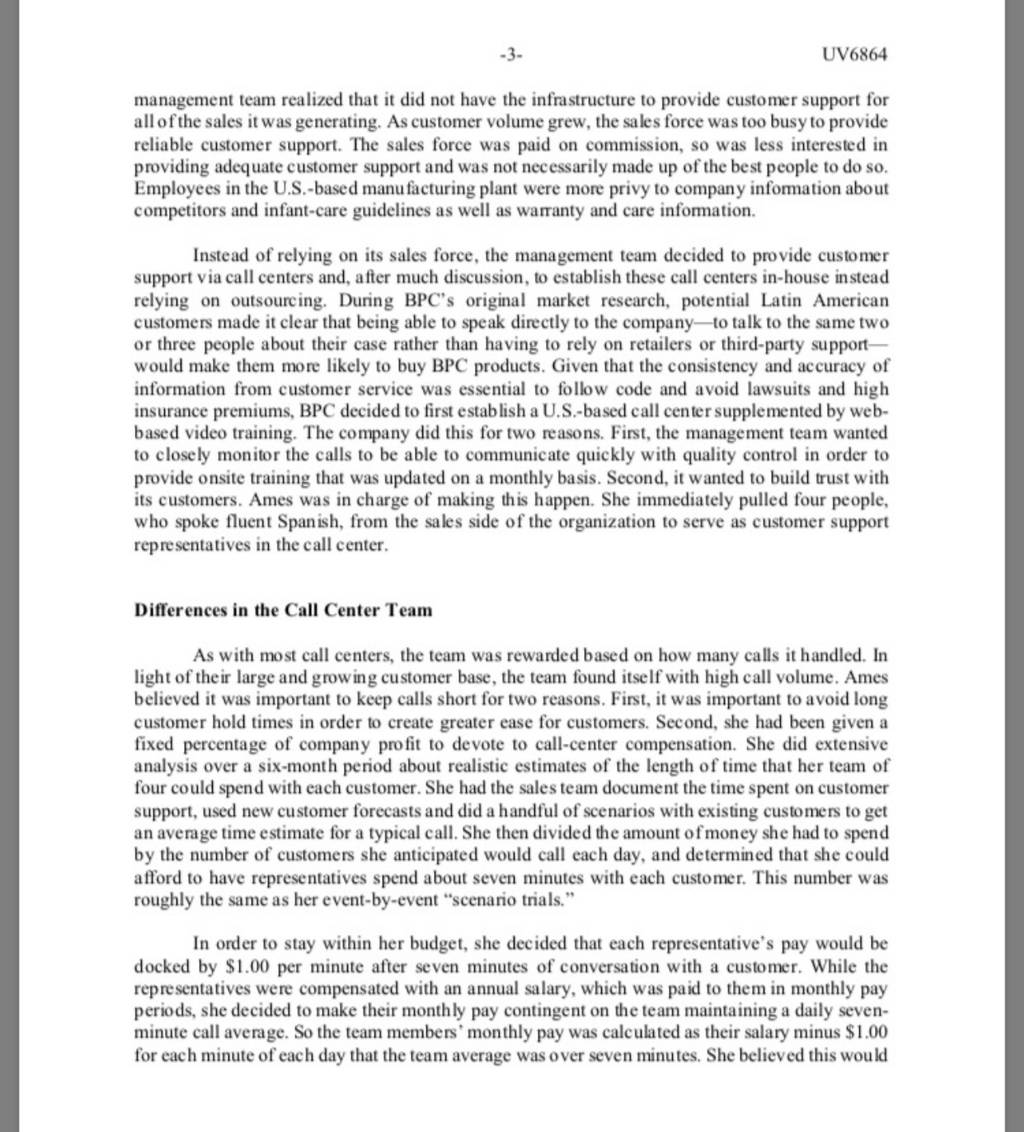 -3- UV6864

management team realized that it did not have the infrastructure to provide customer support for all of the sales it was generating. As customer volume grew, the sales force was too busy to provide reliable customer support. The sales force was paid on commission, so was less interested in providing adequate customer support and was not necessarily made up of the best people to do so. Employees in the U.S.-based manufacturing plant were more privy to company information about competitors and infant-care guidelines as well as warranty and care information.

Instead of relying on its sales force, the management team decided to provide customer support via call centers and, after much discussion, to establish these call centers in-house instead relying on outsourcing. During BPC's original market research, potential Latin American customers made it clear that being able to speak directly to the company—to talk to the same two or three people about their case rather than having to rely on retailers or third-party support—would make them more likely to buy BPC products. Given that the consistency and accuracy of information from customer service was essential to follow code and avoid lawsuits and high insurance premiums, BPC decided to first establish a U.S.-based call center supplemented by web-based video training. The company did this for two reasons. First, the management team wanted to closely monitor the calls to be able to communicate quickly with quality control in order to provide onsite training that was updated on a monthly basis. Second, it wanted to build trust with its customers. Ames was in charge of making this happen. She immediately pulled four people, who spoke fluent Spanish, from the sales side of the organization to serve as customer support representatives in the call center.

Differences in the Call Center Team

As with most call centers, the team was rewarded based on how many calls it handled. In light of their large and growing customer base, the team found itself with high call volume. Ames believed it was important to keep calls short for two reasons. First, it was important to avoid long customer hold times in order to create greater ease for customers. Second, she had been given a fixed percentage of company profit to devote to call-center compensation. She did extensive analysis over a six-month period about realistic estimates of the length of time that her team of four could spend with each customer. She had the sales team document the time spent on customer support, used new customer forecasts and did a handful of scenarios with existing customers to get an average time estimate for a typical call. She then divided the amount of money she had to spend by the number of customers she anticipated would call each day, and determined that she could afford to have representatives spend about seven minutes with each customer. This number was roughly the same as her event-by-event "scenario trials."

In order to stay within her budget, she decided that each representative's pay would be docked by $1.00 per minute after seven minutes of conversation with a customer. While the representatives were compensated with an annual salary, which was paid to them in monthly pay periods, she decided to make their monthly pay contingent on the team maintaining a daily seven-minute call average. So the team members' monthly pay was calculated as their salary minus $1.00 for each minute of each day that the team average was over seven minutes. She believed this would